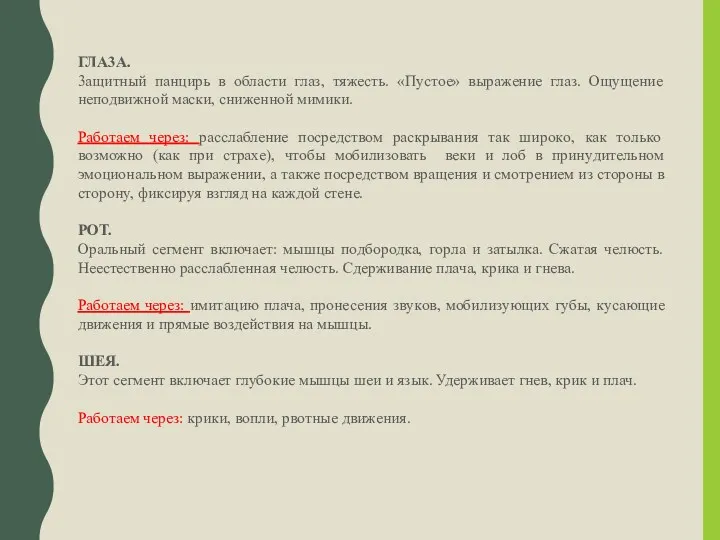 ГЛАЗА.
Защитный панцирь в области глаз, тяжесть. «Пустое» выражение глаз. Ощущение неподвижной маски, сниженной мимики.

Работаем через: расслабление посредством раскрывания так широко, как только возможно (как при страхе), чтобы мобилизовать веки и лоб в принудительном эмоциональном выражении, а также посредством вращения и смотрением из стороны в сторону, фиксируя взгляд на каждой стене.

РОТ.
Оральный сегмент включает: мышцы подбородка, горла и затылка. Сжатая челюсть. Неестественно расслабленная челюсть. Сдерживание плача, крика и гнева.

Работаем через: имитацию плача, пронесения звуков, мобилизующих губы, кусающие движения и прямые воздействия на мышцы.

ШЕЯ.
Этот сегмент включает глубокие мышцы шеи и язык. Удерживает гнев, крик и плач.

Работаем через: крики, вопли, рвотные движения.